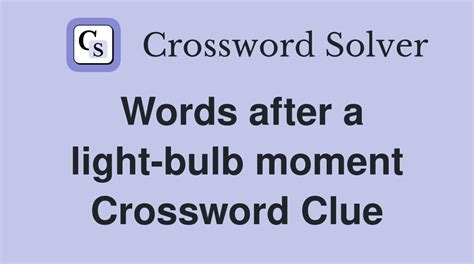 CS Crossword Solver

Words after a light-bulb moment Crossword Clue